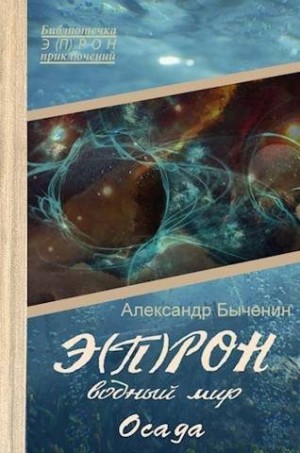 Библиотечка
Э(П)РОН
приключений

Александр Быченин

Э(П)РОН
водный мир
Осада